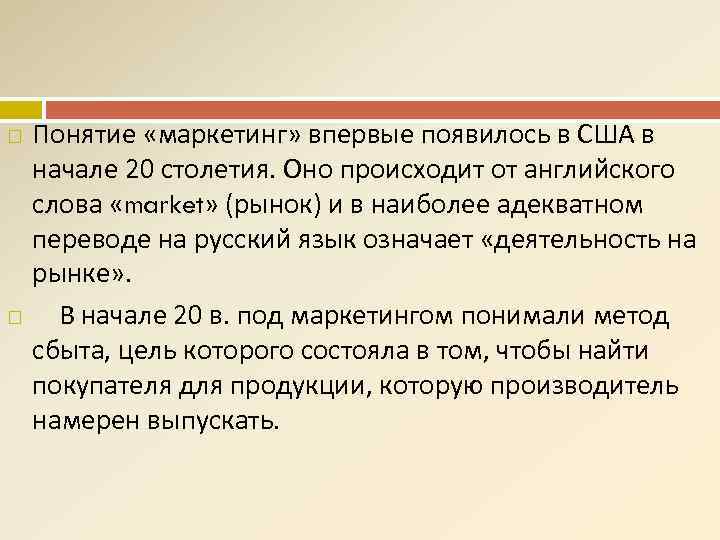 Понятие «маркетинг» впервые появилось в США в начале 20 столетия. Оно происходит от английского слова «market» (рынок) и в наиболее адекватном переводе на русский язык означает «деятельность на рынке».

В начале 20 в. под маркетингом понимали метод сбыта, цель которого состояла в том, чтобы найти покупателя для продукции, которую производитель намерен выпускать.